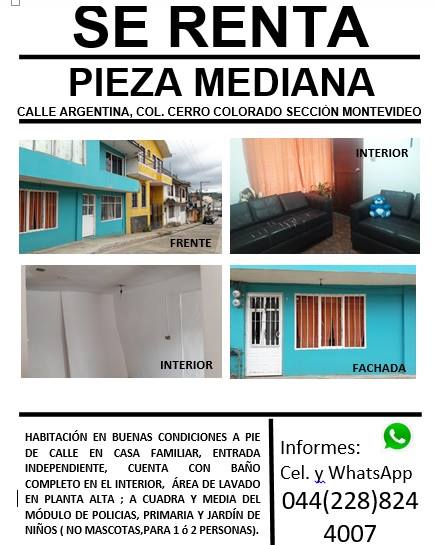 SE RENTA

PIEZA MEDIANA

CALLE ARGENTINA, COL. CERRO COLORADO SECCIÓN MONTEVIDEO

FRENTE

INTERIOR

INTERIOR

FACHADA

HABITACIÓN EN BUENAS CONDICIONES A PIE DE CALLE EN CASA FAMILIAR, ENTRADA INDEPENDIENTE, CUENTA CON BAÑO COMPLETO EN EL INTERIOR, ÁREA DE LAVADO EN PLANTA ALTA ; A CUADRA Y MEDIA DEL MÓDULO DE POLICIAS, PRIMARIA Y JARDÍN DE NIÑOS ( NO MASCOTAS,PARA 1 ó 2 PERSONAS).

Informes:
Cel. y WhatsApp
044(228)824 4007